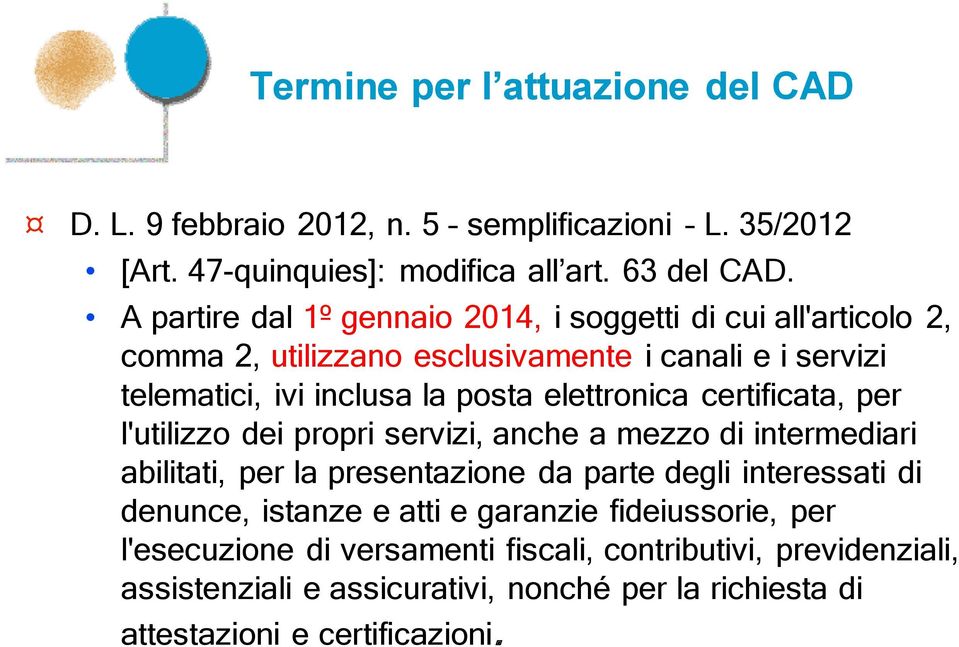 Termine per l’attuazione del CAD

¤ D. L. 9 febbraio 2012, n. 5 – semplificazioni – L. 35/2012

• [Art. 47-quinquies]: modifica all’art. 63 del CAD.

• A partire dal 1º gennaio 2014, i soggetti di cui all'articolo 2, comma 2, utilizzano esclusivamente i canali e i servizi telematici, ivi inclusa la posta elettronica certificata, per l'utilizzo dei propri servizi, anche a mezzo di intermediari abilitati, per la presentazione da parte degli interessati di denunce, istanze e atti e garanzie fideiussorie, per l'esecuzione di versamenti fiscali, contributivi, previdenziali, assistenziali e assicurativi, nonché per la richiesta di attestazioni e certificazioni.